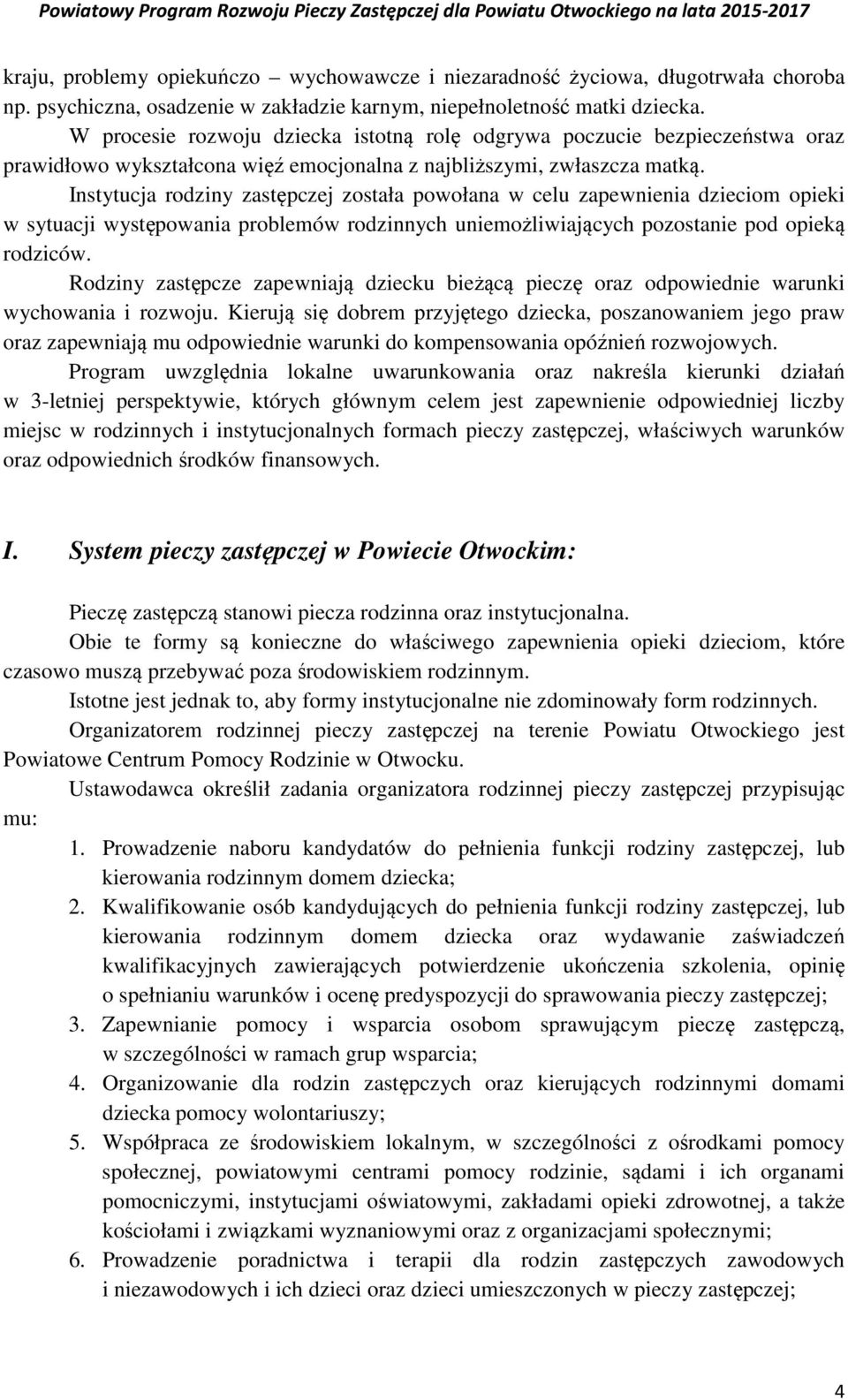 Powiatowy Program Rozwoju Pieczy Zastępczej dla Powiatu Otwockiego na lata 2015-2017

kraju, problemy opiekuńczo – wychowawcze i niezaradność życiowa, długotrwała choroba np. psychiczna, osadzenie w zakładzie karnym, niepełnoletność matki dziecka.

W procesie rozwoju dziecka istotną rolę odgrywa poczucie bezpieczeństwa oraz prawidłowo wykształcona więź emocjonalna z najbliższymi, zwłaszcza matką.

Instytucja rodziny zastępczej została powołana w celu zapewnienia dzieciom opieki w sytuacji występowania problemów rodzinnych uniemożliwiających pozostanie pod opieką rodziców.

Rodziny zastępcze zapewniają dziecku bieżącą pieczę oraz odpowiednie warunki wychowania i rozwoju. Kierują się dobrem przyjętego dziecka, poszanowaniem jego praw oraz zapewniają mu odpowiednie warunki do kompensowania opóźnień rozwojowych.

Program uwzględnia lokalne uwarunkowania oraz nakreśla kierunki działań w 3-letniej perspektywie, których głównym celem jest zapewnienie odpowiedniej liczby miejsc w rodzinnych i instytucjonalnych formach pieczy zastępczej, właściwych warunków oraz odpowiednich środków finansowych.

I. System pieczy zastępczej w Powiecie Otwockim:

Pieczę zastępczą stanowi piecza rodzinna oraz instytucjonalna.

Obie te formy są konieczne do właściwego zapewnienia opieki dzieciom, które czasowo muszą przebywać poza środowiskiem rodzinnym.

Istotne jest jednak to, aby formy instytucjonalne nie zdominowały form rodzinnych.

Organizatorem rodzinnej pieczy zastępczej na terenie Powiatu Otwockiego jest Powiatowe Centrum Pomocy Rodzinie w Otwocku.

Ustawodawca określił zadania organizatora rodzinnej pieczy zastępczej przypisując mu:

1. Prowadzenie naboru kandydatów do pełnienia funkcji rodziny zastępczej, lub kierowania rodzinnym domem dziecka;
2. Kwalifikowanie osób kandydujących do pełnienia funkcji rodziny zastępczej, lub kierowania rodzinnym domem dziecka oraz wydawanie zaświadczeń kwalifikacyjnych zawierających potwierdzenie ukończenia szkolenia, opinię o spełnianiu warunków i ocenę predyspozycji do sprawowania pieczy zastępczej;
3. Zapewnianie pomocy i wsparcia osobom sprawującym pieczę zastępczą, w szczególności w ramach grup wsparcia;
4. Organizowanie dla rodzin zastępczych oraz kierujących rodzinnymi domami dziecka pomocy wolontariuszy;
5. Współpraca ze środowiskiem lokalnym, w szczególności z ośrodkami pomocy społecznej, powiatowymi centrami pomocy rodzinie, sądami i ich organami pomocniczymi, instytucjami oświatowymi, zakładami opieki zdrowotnej, a także kościołami i związkami wyznaniowymi oraz z organizacjami społecznymi;
6. Prowadzenie poradnictwa i terapii dla rodzin zastępczych zawodowych i niezawodowych i ich dzieci oraz dzieci umieszczonych w pieczy zastępczej;

4